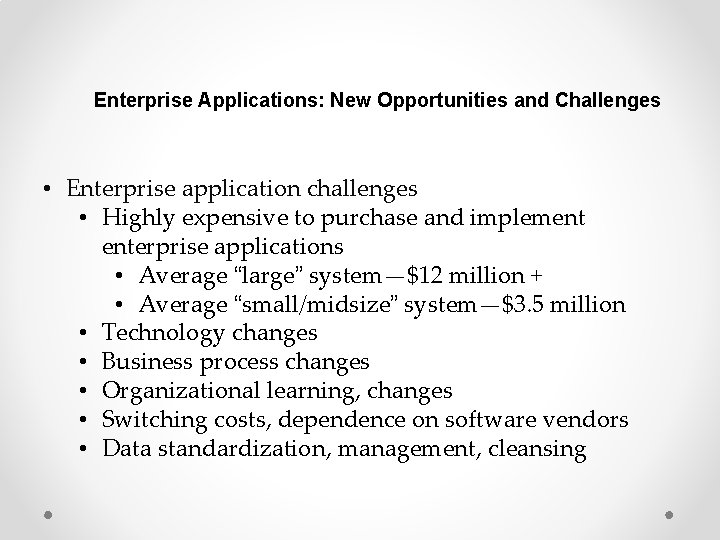 Enterprise Applications: New Opportunities and Challenges

• Enterprise application challenges
• Highly expensive to purchase and implement enterprise applications
• Average "large" system—$12 million +
• Average "small/midsize" system—$3.5 million
• Technology changes
• Business process changes
• Organizational learning, changes
• Switching costs, dependence on software vendors
• Data standardization, management, cleansing